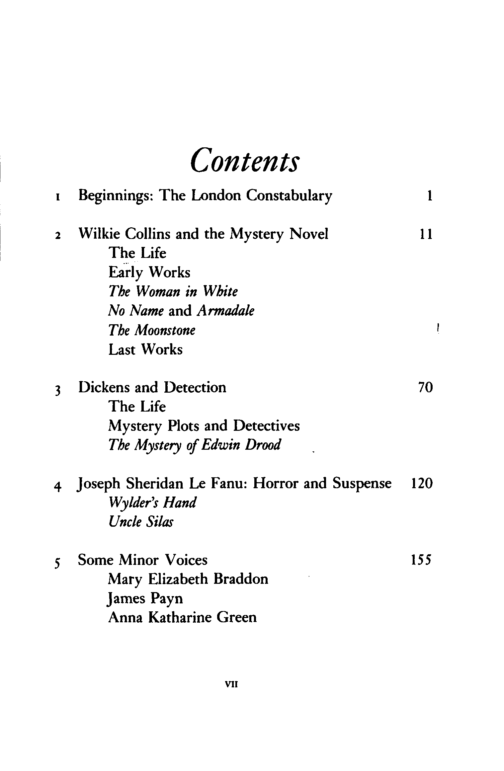 Contents

1 Beginnings: The London Constabulary 1

2 Wilkie Collins and the Mystery Novel 11
The Life
Early Works
The Woman in White
No Name and Armadale
The Moonstone
Last Works

3 Dickens and Detection 70
The Life
Mystery Plots and Detectives
The Mystery of Edwin Drood

4 Joseph Sheridan Le Fanu: Horror and Suspense 120
Wylder's Hand
Uncle Silas

5 Some Minor Voices 155
Mary Elizabeth Braddon
James Payn
Anna Katharine Green

VII